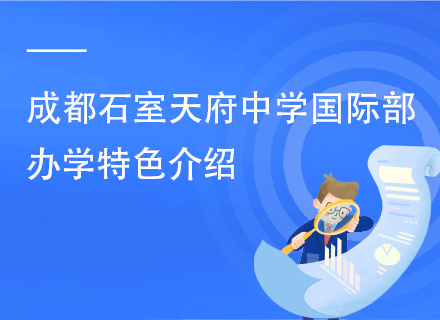 成都石室天府中学国际部办学特色介绍